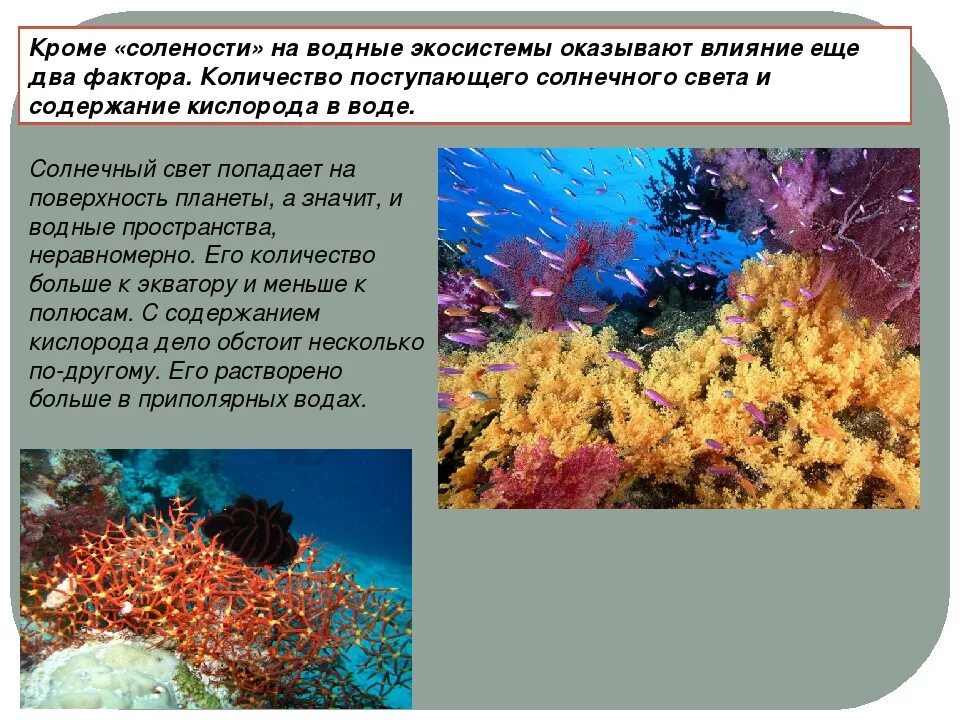 Кроме «солености» на водные экосистемы оказывают влияние еще два фактора. Количество поступающего солнечного света и содержание кислорода в воде.

Солнечный свет попадает на поверхность планеты, а значит, и водные пространства, неравномерно. Его количество больше к экватору и меньше к полюсам. С содержанием кислорода дело обстоит несколько по-другому. Его растворено больше в приполярных водах.